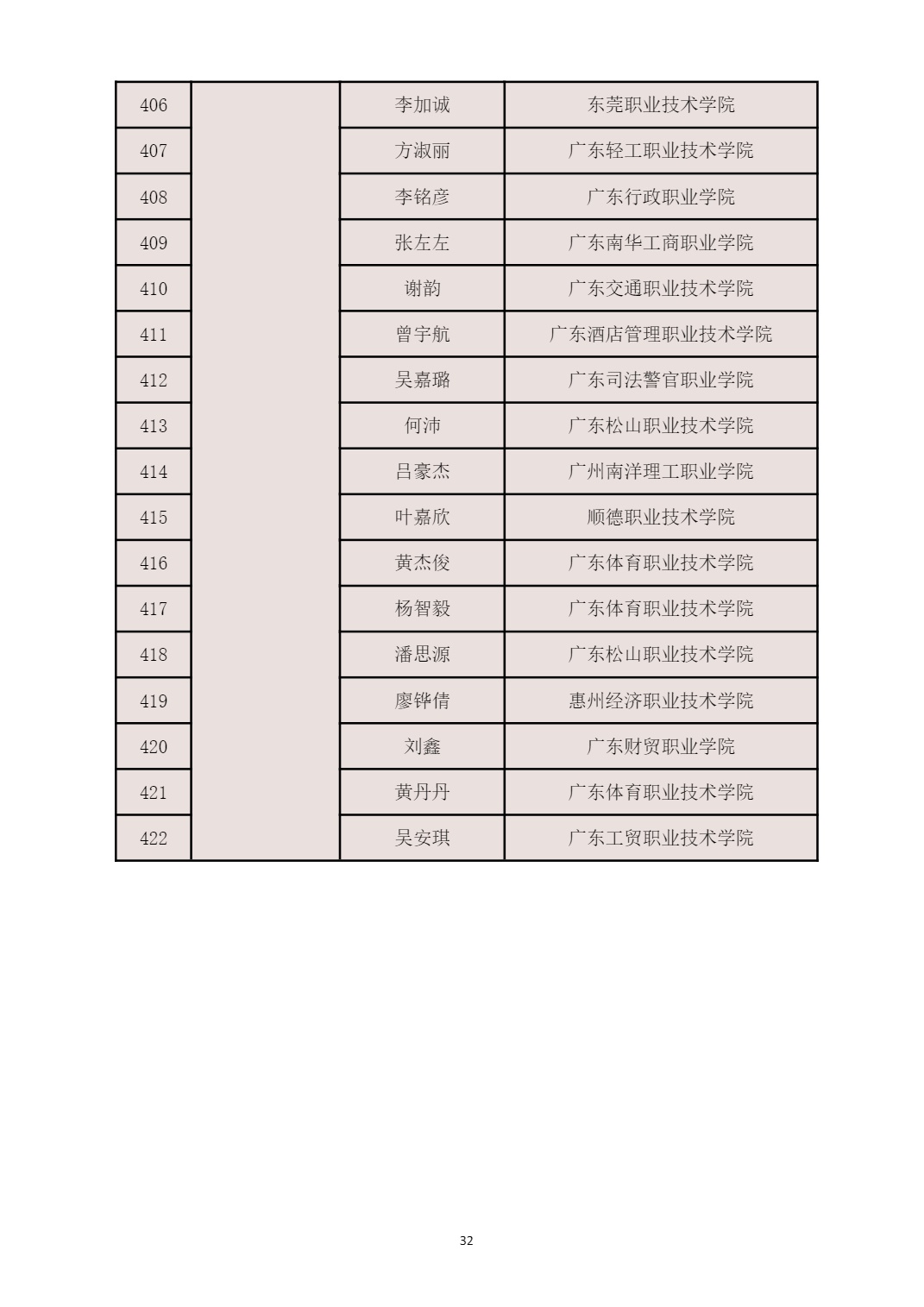 | 406 |  | 李加诚 | 东莞职业技术学院 |
|---|---|---|---|
| 407 |  | 方淑丽 | 广东轻工职业技术学院 |
| 408 |  | 李铭彦 | 广东行政职业学院 |
| 409 |  | 张左左 | 广东南华工商职业学院 |
| 410 |  | 谢韵 | 广东交通职业技术学院 |
| 411 |  | 曾宇航 | 广东酒店管理职业技术学院 |
| 412 |  | 吴嘉璐 | 广东司法警官职业学院 |
| 413 |  | 何沛 | 广东松山职业技术学院 |
| 414 |  | 吕豪杰 | 广州南洋理工职业学院 |
| 415 |  | 叶嘉欣 | 顺德职业技术学院 |
| 416 |  | 黄杰俊 | 广东体育职业技术学院 |
| 417 |  | 杨智毅 | 广东体育职业技术学院 |
| 418 |  | 潘思源 | 广东松山职业技术学院 |
| 419 |  | 廖铧倩 | 惠州经济职业技术学院 |
| 420 |  | 刘鑫 | 广东财贸职业学院 |
| 421 |  | 黄丹丹 | 广东体育职业技术学院 |
| 422 |  | 吴安琪 | 广东工贸职业技术学院 |

32